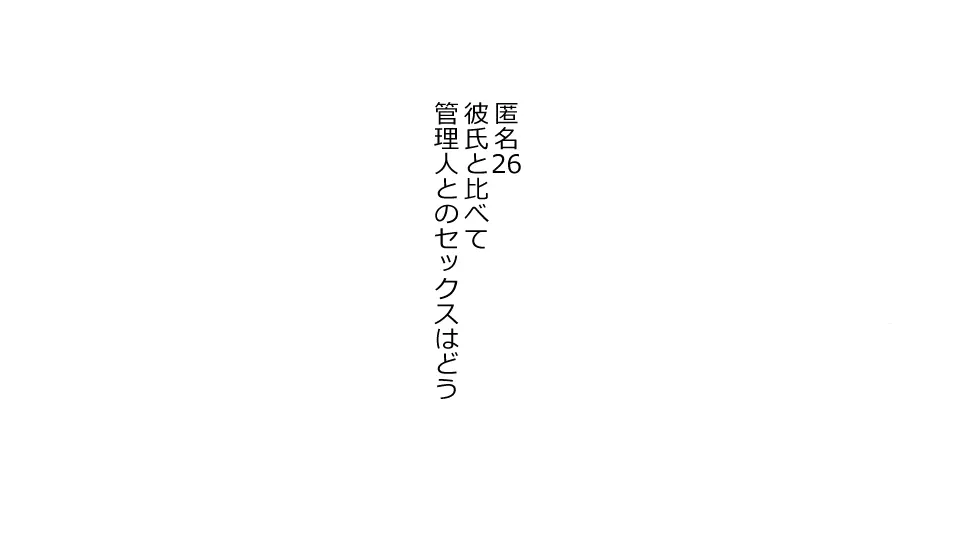 匿名26
彼氏と比べて
管理人とのセックスはどう